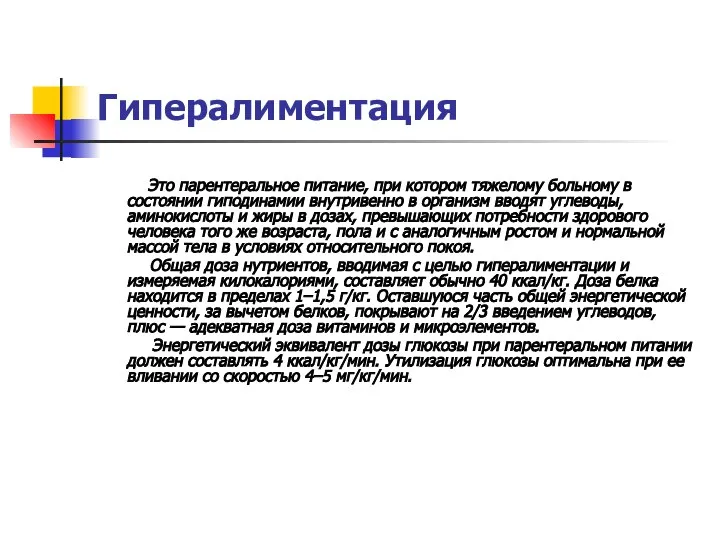 Гипералиментация

Это парентеральное питание, при котором тяжелому больному в состоянии гиподинамии внутривенно в организм вводят углеводы, аминокислоты и жиры в дозах, превышающих потребности здорового человека того же возраста, пола и с аналогичным ростом и нормальной массой тела в условиях относительного покоя.

Общая доза нутриентов, вводимая с целью гипералиментации и измеряемая килокалориями, составляет обычно 40 ккал/кг. Доза белка находится в пределах 1–1,5 г/кг. Оставшуюся часть общей энергетической ценности, за вычетом белков, покрывают на 2/3 введением углеводов, плюс — адекватная доза витаминов и микроэлементов.

Энергетический эквивалент дозы глюкозы при парентеральном питании должен составлять 4 ккал/кг/мин. Утилизация глюкозы оптимальна при ее вливании со скоростью 4–5 мг/кг/мин.